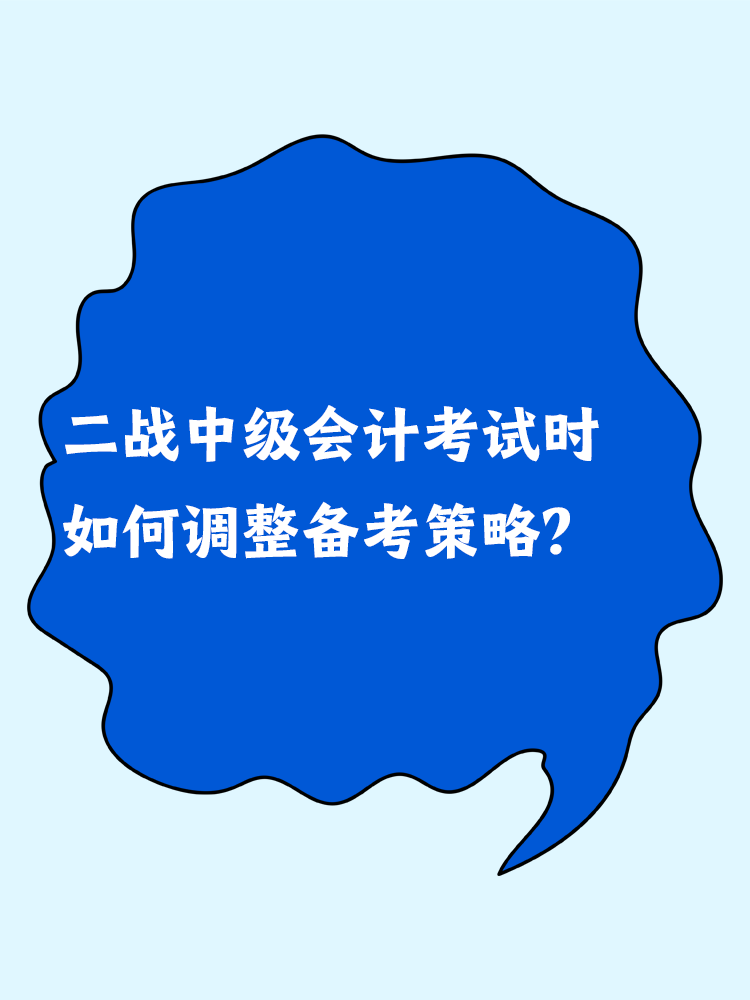 二战中级会计考试时
如何调整备考策略？